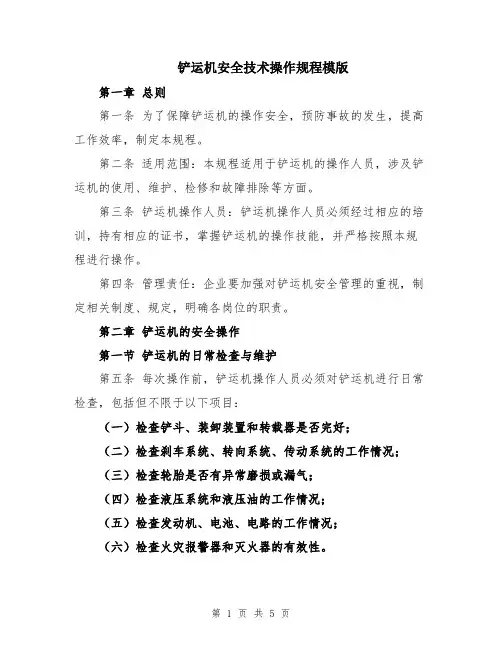 铲运机安全技术操作规程模版

第一章 总则

第一条 为了保障铲运机的操作安全，预防事故的发生，提高工作效率，制定本规程。

第二条 适用范围：本规程适用于铲运机的操作人员，涉及铲运机的使用、维护、检修和故障排除等方面。

第三条 铲运机操作人员：铲运机操作人员必须经过相应的培训，持有相应的证书，掌握铲运机的操作技能，并严格按照本规程进行操作。

第四条 管理责任：企业要加强对铲运机安全管理的重视，制定相关制度、规定，明确各岗位的职责。

第二章 铲运机的安全操作

第一节 铲运机的日常检查与维护

第五条 每次操作前，铲运机操作人员必须对铲运机进行日常检查，包括但不限于以下项目：

（一）检查铲斗、装卸装置和转载器是否完好；

（二）检查刹车系统、转向系统、传动系统的工作情况；

（三）检查轮胎是否有异常磨损或漏气；

（四）检查液压系统和液压油的工作情况；

（五）检查发动机、电池、电路的工作情况；

（六）检查火灾报警器和灭火器的有效性。

第 1 页 共 5 页